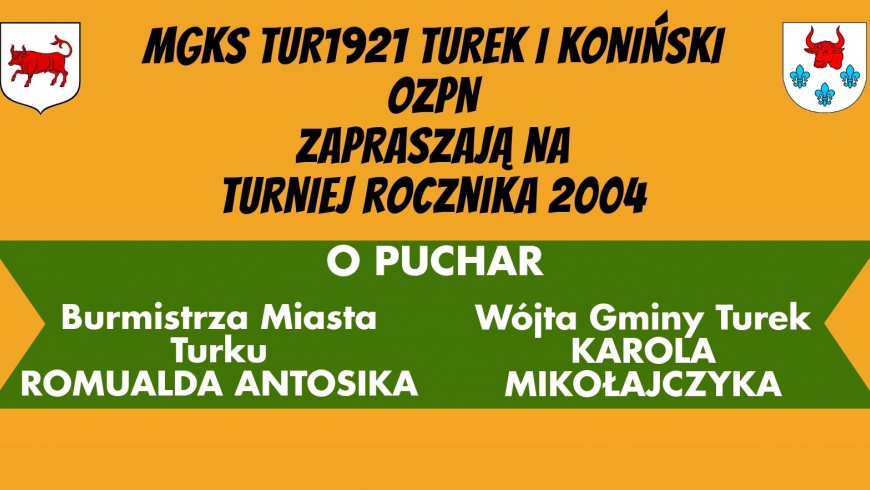 MGKS TUR1921 TUREK I KONIŃSKI OZPN
ZAPRASZAJĄ NA
TURNIEJ ROCZNIKA 2004

O PUCHAR

Burmistrza Miasta Turku
ROMUALDA ANTOSIKA

Wójta Gminy Turek
KAROLA MIKOŁAJCZYKA